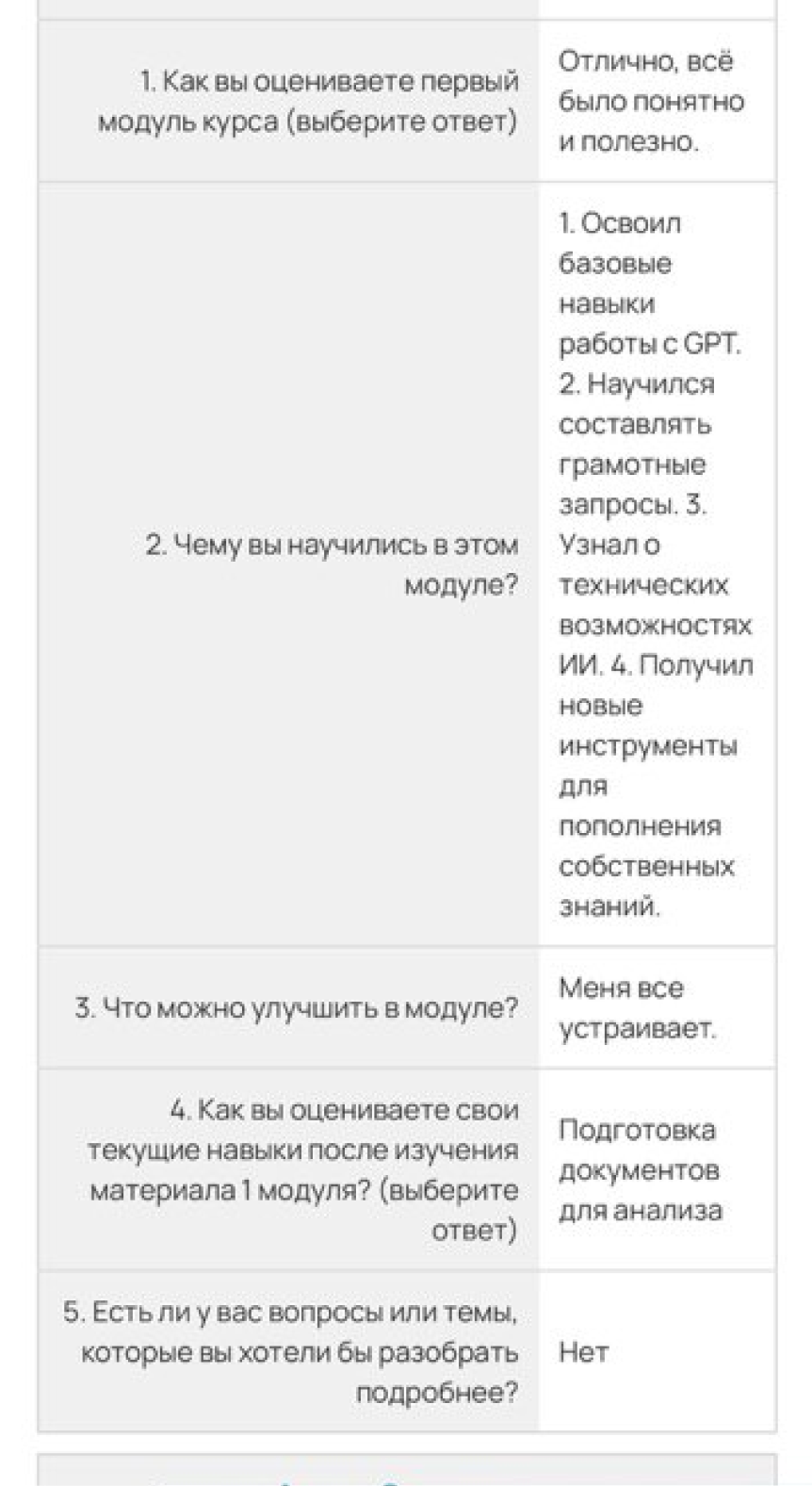 | | |
|---|---|
| 1. Как вы оцениваете первый модуль курса (выберите ответ) | Отлично, всё было понятно и полезно. |
| 2. Чему вы научились в этом модуле? | 1. Освоил базовые навыки работы с GPT. 2. Научился составлять грамотные запросы. 3. Узнал о технических возможностях ИИ. 4. Получил новые инструменты для пополнения собственных знаний. |
| 3. Что можно улучшить в модуле? | Меня все устраивает. |
| 4. Как вы оцениваете свои текущие навыки после изучения материала 1 модуля? (выберите ответ) | Подготовка документов для анализа |
| 5. Есть ли у вас вопросы или темы, которые вы хотели бы разобрать подробнее? | Нет |